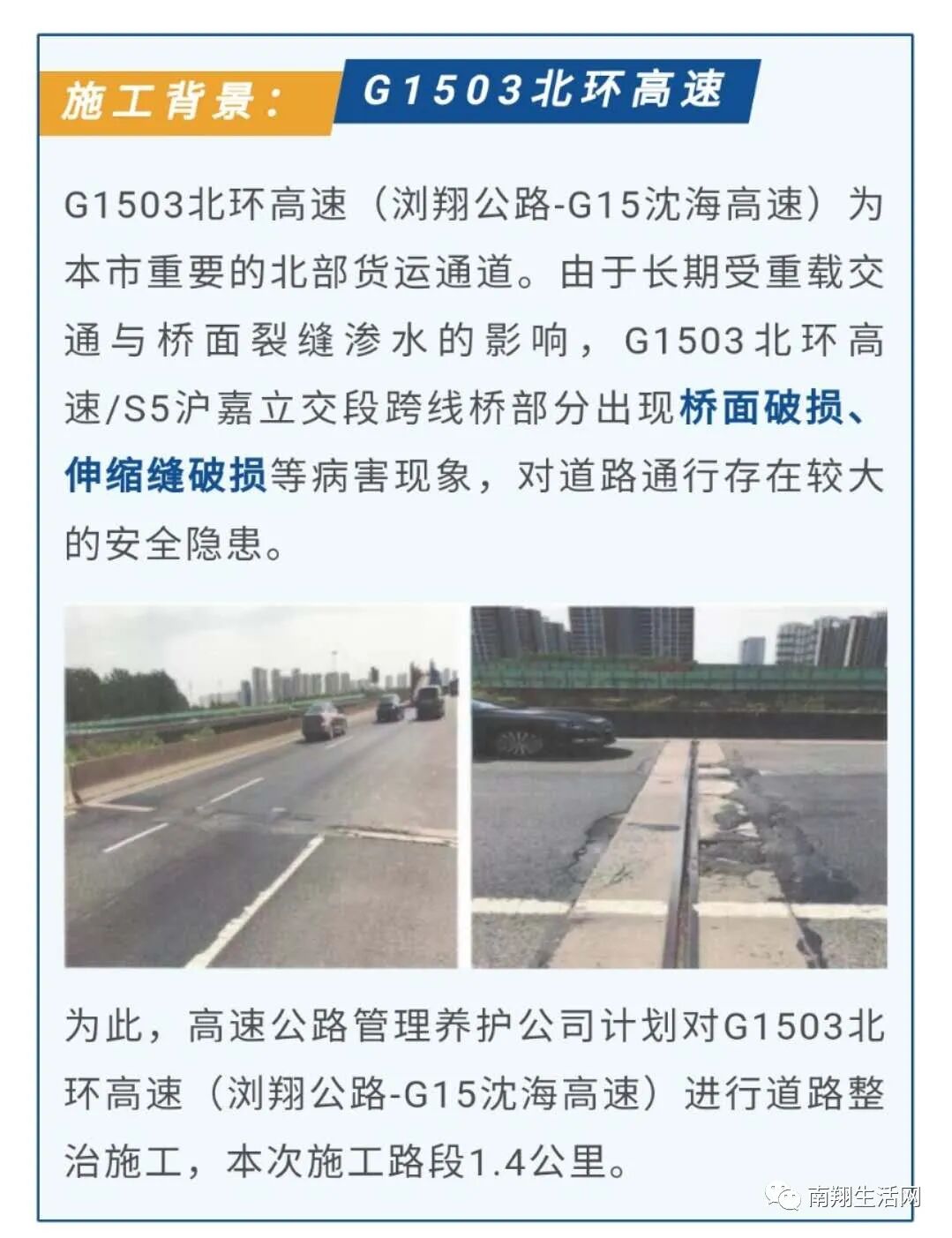 施工背景： G1503北环高速

G1503北环高速（浏翔公路-G15沈海高速）为本市重要的北部货运通道。由于长期受重载交通与桥面裂缝渗水的影响，G1503北环高速/S5沪嘉立交段跨线桥部分出现桥面破损、伸缩缝破损等病害现象，对道路通行存在较大的安全隐患。

为此，高速公路管理养护公司计划对G1503北环高速（浏翔公路-G15沈海高速）进行道路整治施工，本次施工路段1.4公里。

南翔生活网